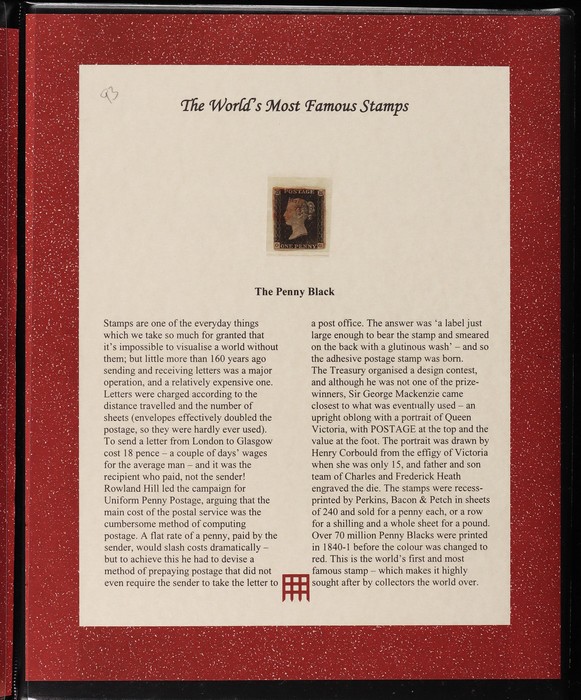 93

The World's Most Famous Stamps

POSTAGE
ONE PENNY

The Penny Black

Stamps are one of the everyday things which we take so much for granted that it's impossible to visualise a world without them; but little more than 160 years ago sending and receiving letters was a major operation, and a relatively expensive one. Letters were charged according to the distance travelled and the number of sheets (envelopes effectively doubled the postage, so they were hardly ever used). To send a letter from London to Glasgow cost 18 pence – a couple of days' wages for the average man – and it was the recipient who paid, not the sender! Rowland Hill led the campaign for Uniform Penny Postage, arguing that the main cost of the postal service was the cumbersome method of computing postage. A flat rate of a penny, paid by the sender, would slash costs dramatically – but to achieve this he had to devise a method of prepaying postage that did not even require the sender to take the letter to a post office. The answer was 'a label just large enough to bear the stamp and smeared on the back with a glutinous wash' – and so the adhesive postage stamp was born.
The Treasury organised a design contest, and although he was not one of the prizewinners, Sir George Mackenzie came closest to what was eventually used – an upright oblong with a portrait of Queen Victoria, with POSTAGE at the top and the value at the foot. The portrait was drawn by Henry Corbould from the effigy of Victoria when she was only 15, and father and son team of Charles and Frederick Heath engraved the die. The stamps were recess-printed by Perkins, Bacon & Petch in sheets of 240 and sold for a penny each, or a row for a shilling and a whole sheet for a pound. Over 70 million Penny Blacks were printed in 1840-1 before the colour was changed to red. This is the world's first and most famous stamp – which makes it highly sought after by collectors the world over.